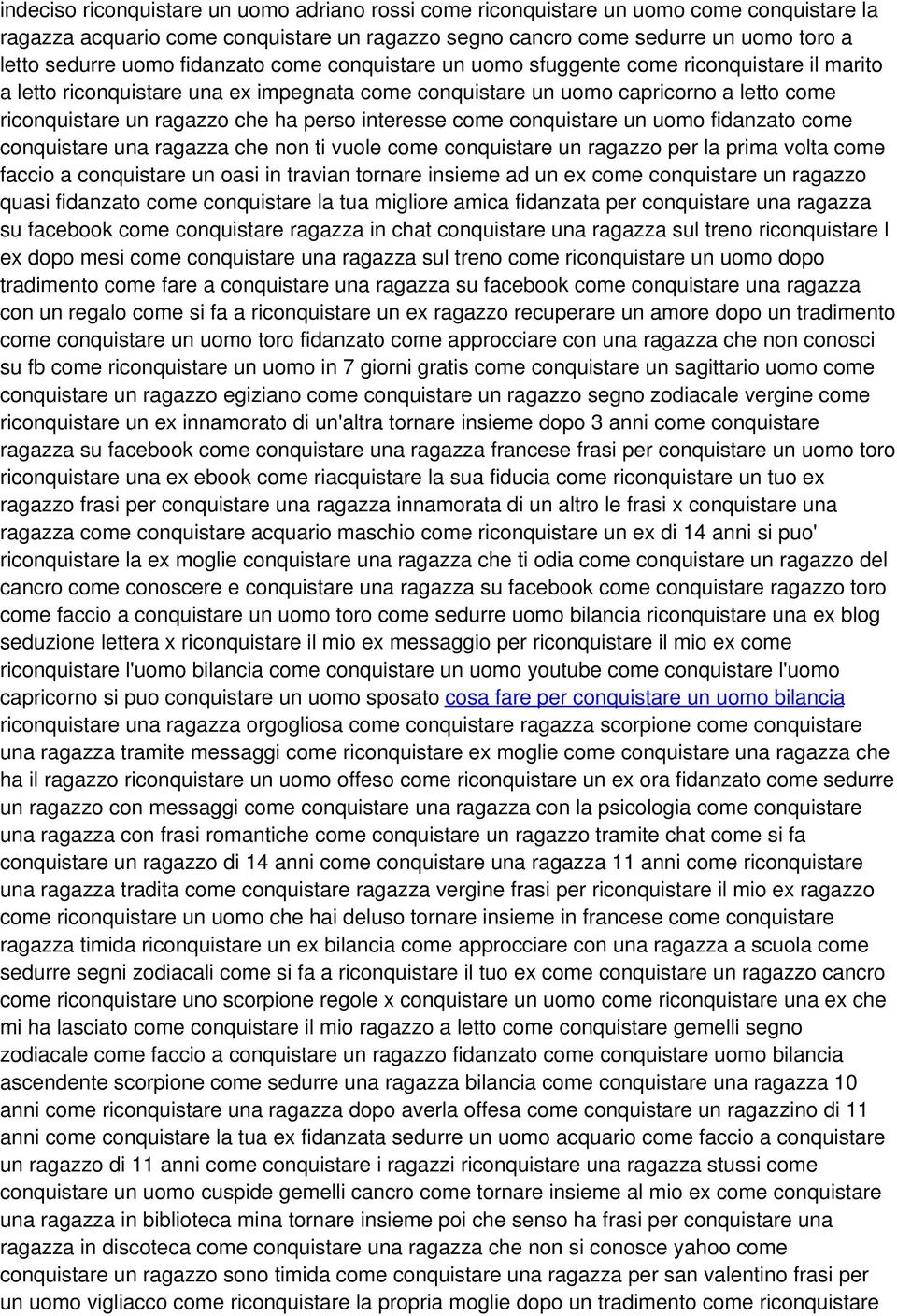 indeciso riconquistare un uomo adriano rossi come riconquistare un uomo come conquistare la ragazza acquario come conquistare un ragazzo segno cancro come sedurre un uomo toro a letto sedurre uomo fidanzato come conquistare un uomo sfuggente come riconquistare il marito a letto riconquistare una ex impegnata come conquistare un uomo capricorno a letto come riconquistare un ragazzo che ha perso interesse come conquistare un uomo fidanzato come conquistare una ragazza che non ti vuole come conquistare un ragazzo per la prima volta come faccio a conquistare un oasi in travian tornare insieme ad un ex come conquistare un ragazzo quasi fidanzato come conquistare la tua migliore amica fidanzata per conquistare una ragazza su facebook come conquistare ragazza in chat conquistare una ragazza sul treno riconquistare l ex dopo mesi come conquistare una ragazza sul treno come riconquistare un uomo dopo tradimento come fare a conquistare una ragazza su facebook come conquistare una ragazza con un regalo come si fa a riconquistare un ex ragazzo recuperare un amore dopo un tradimento come conquistare un uomo toro fidanzato come approcciare con una ragazza che non conosci su fb come riconquistare un uomo in 7 giorni gratis come conquistare un sagittario uomo come conquistare un ragazzo egiziano come conquistare un ragazzo segno zodiacale vergine come riconquistare un ex innamorato di un'altra tornare insieme dopo 3 anni come conquistare ragazza su facebook come conquistare una ragazza francese frasi per conquistare un uomo toro riconquistare una ex ebook come riacquistare la sua fiducia come riconquistare un tuo ex ragazzo frasi per conquistare una ragazza innamorata di un altro le frasi x conquistare una ragazza come conquistare acquario maschio come riconquistare un ex di 14 anni si puo' riconquistare la ex moglie conquistare una ragazza che ti odia come conquistare un ragazzo del cancro come conoscere e conquistare una ragazza su facebook come conquistare ragazzo toro come faccio a conquistare un uomo toro come sedurre uomo bilancia riconquistare una ex blog seduzione lettera x riconquistare il mio ex messaggio per riconquistare il mio ex come riconquistare l'uomo bilancia come conquistare un uomo youtube come conquistare l'uomo capricorno si puo conquistare un uomo sposato cosa fare per conquistare un uomo bilancia riconquistare una ragazza orgogliosa come conquistare ragazza scorpione come conquistare una ragazza tramite messaggi come riconquistare ex moglie come conquistare una ragazza che ha il ragazzo riconquistare un uomo offeso come riconquistare un ex ora fidanzato come sedurre un ragazzo con messaggi come conquistare una ragazza con la psicologia come conquistare una ragazza con frasi romantiche come conquistare un ragazzo tramite chat come si fa conquistare un ragazzo di 14 anni come conquistare una ragazza 11 anni come riconquistare una ragazza tradita come conquistare ragazza vergine frasi per riconquistare il mio ex ragazzo come riconquistare un uomo che hai deluso tornare insieme in francese come conquistare ragazza timida riconquistare un ex bilancia come approcciare con una ragazza a scuola come sedurre segni zodiacali come si fa a riconquistare il tuo ex come conquistare un ragazzo cancro come riconquistare uno scorpione regole x conquistare un uomo come riconquistare una ex che mi ha lasciato come conquistare il mio ragazzo a letto come conquistare gemelli segno zodiacale come faccio a conquistare un ragazzo fidanzato come conquistare uomo bilancia ascendente scorpione come sedurre una ragazza bilancia come conquistare una ragazza 10 anni come riconquistare una ragazza dopo averla offesa come conquistare un ragazzino di 11 anni come conquistare la tua ex fidanzata sedurre un uomo acquario come faccio a conquistare un ragazzo di 11 anni come conquistare i ragazzi riconquistare una ragazza stussi come conquistare un uomo cuspide gemelli cancro come tornare insieme al mio ex come conquistare una ragazza in biblioteca mina tornare insieme poi che senso ha frasi per conquistare una ragazza in discoteca come conquistare una ragazza che non si conosce yahoo come conquistare un ragazzo sono timida come conquistare una ragazza per san valentino frasi per un uomo vigliacco come riconquistare la propria moglie dopo un tradimento come riconquistare